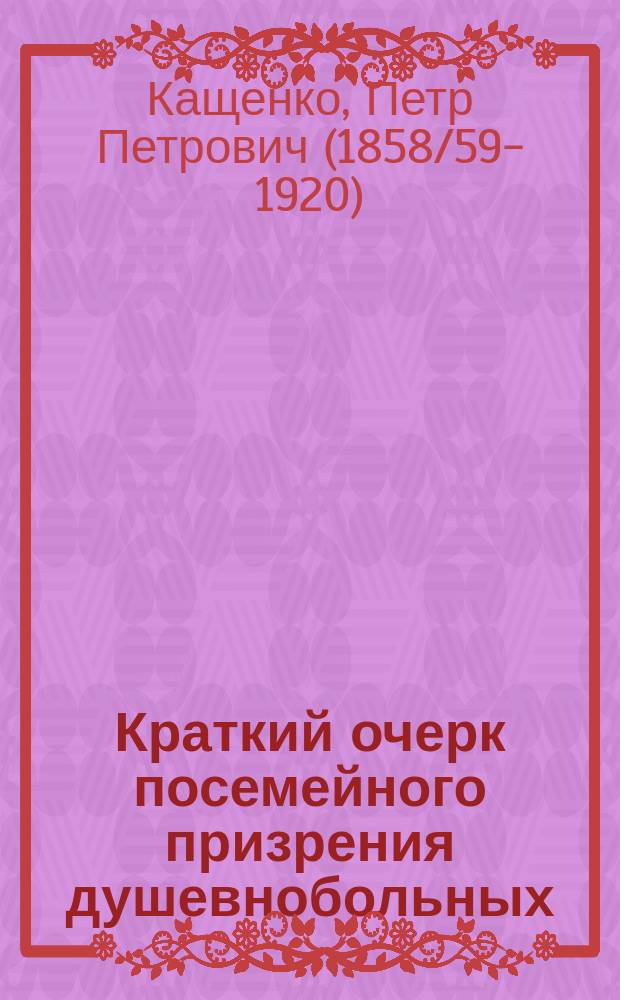 Кащенко, Петр Петрович (1858/59–1920)

Краткий очерк посемейного призрения душевнобольных